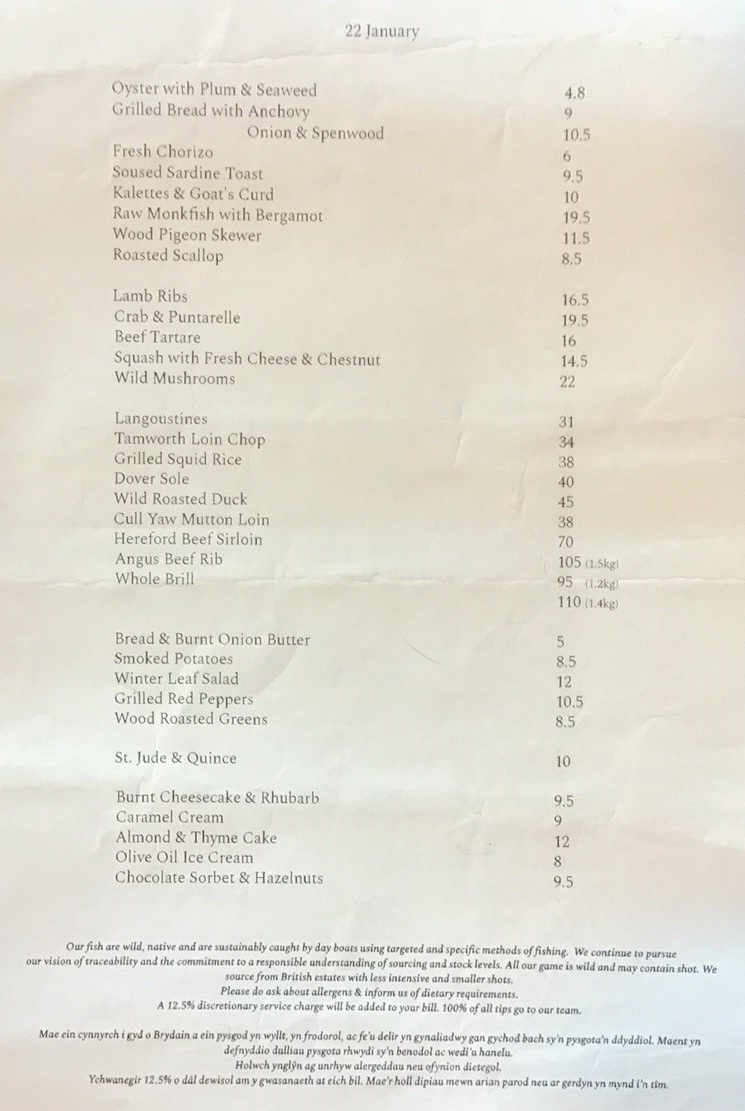 22 January

| | |
|---|---|
| Oyster with Plum & Seaweed | 4.8 |
| Grilled Bread with Anchovy | 9 |
| Onion & Spenwood | 10.5 |
| Fresh Chorizo | 6 |
| Soused Sardine Toast | 9.5 |
| Kalettes & Goat's Curd | 10 |
| Raw Monkfish with Bergamot | 19.5 |
| Wood Pigeon Skewer | 11.5 |
| Roasted Scallop | 8.5 |

| | |
|---|---|
| Lamb Ribs | 16.5 |
| Crab & Puntarelle | 19.5 |
| Beef Tartare | 16 |
| Squash with Fresh Cheese & Chestnut | 14.5 |
| Wild Mushrooms | 22 |

| | |
|---|---|
| Langoustines | 31 |
| Tamworth Loin Chop | 34 |
| Grilled Squid Rice | 38 |
| Dover Sole | 40 |
| Wild Roasted Duck | 45 |
| Cull Yaw Mutton Loin | 38 |
| Hereford Beef Sirloin | 70 |
| Angus Beef Rib | 105 (1.5kg) |
| Whole Brill | 95 (1.2kg) |
| | 110 (1.4kg) |

| | |
|---|---|
| Bread & Burnt Onion Butter | 5 |
| Smoked Potatoes | 8.5 |
| Winter Leaf Salad | 12 |
| Grilled Red Peppers | 10.5 |
| Wood Roasted Greens | 8.5 |

| | |
|---|---|
| St. Jude & Quince | 10 |

| | |
|---|---|
| Burnt Cheesecake & Rhubarb | 9.5 |
| Caramel Cream | 9 |
| Almond & Thyme Cake | 12 |
| Olive Oil Ice Cream | 8 |
| Chocolate Sorbet & Hazelnuts | 9.5 |

Our fish are wild, native and are sustainably caught by day boats using targeted and specific methods of fishing. We continue to pursue our vision of traceability and the commitment to a responsible understanding of sourcing and stock levels. All our game is wild and may contain shot. We source from British estates with less intensive and smaller shots.
Please do ask about allergens & inform us of dietary requirements.
A 12.5% discretionary service charge will be added to your bill. 100% of all tips go to our team.

Mae ein cynnyrch i gyd o Brydain a ein pysgod yn wyllt, yn frodorol, ac fe'u delir yn gynaliadwy gan gychod bach sy'n pysgota'n ddyddiol. Maent yn defnyddio dulliau pysgota rhwydi sy'n benodol ac wedi'u hanelu.
Holwch ynglŷn ag unrhyw alergeddau neu ofynion dietegol.
Ychwanegir 12.5% o dâl dewisol am y gwasanaeth at eich bil. Mae'r holl dipiau mewn arian parod neu ar gerdyn yn mynd i'n tîm.